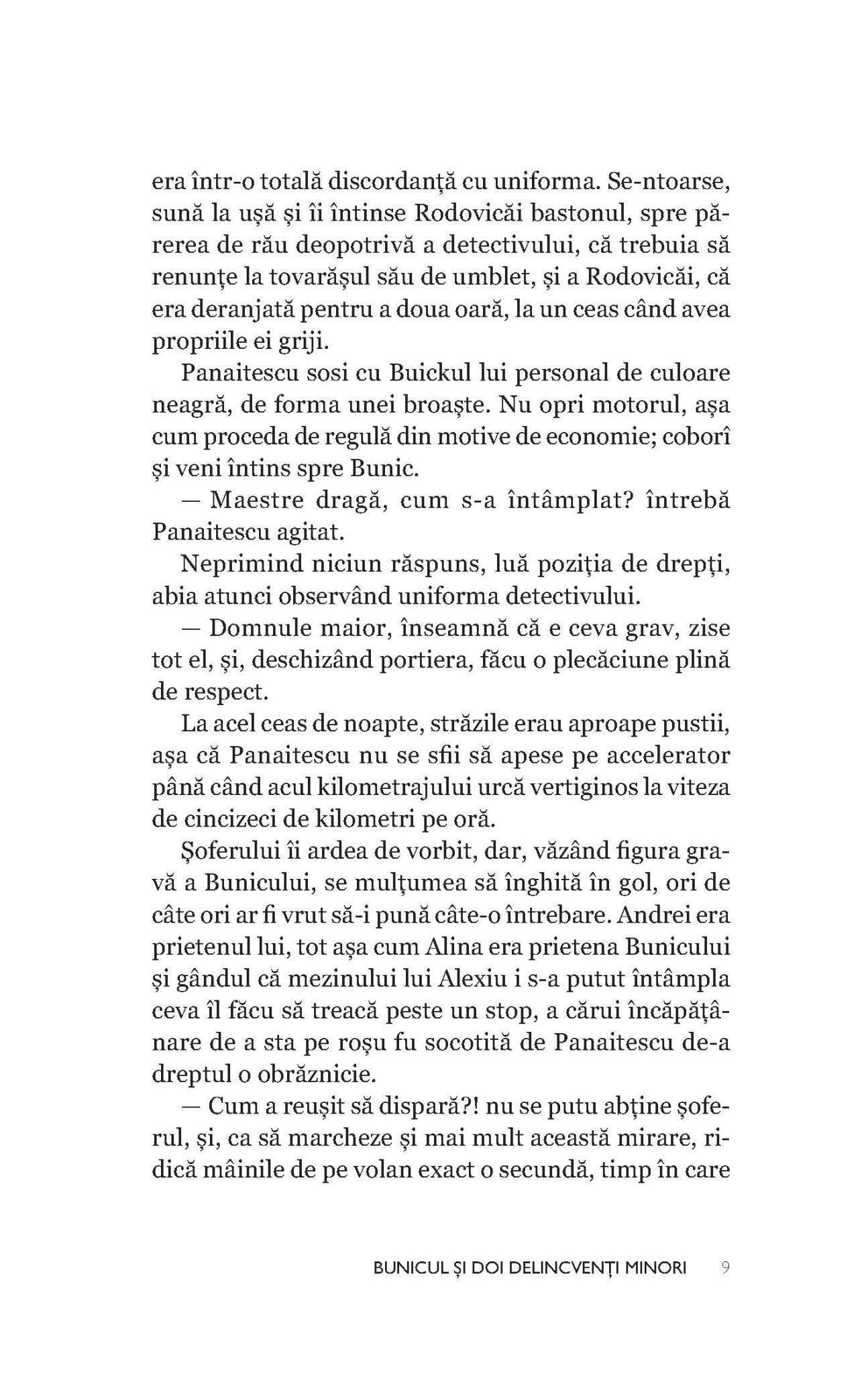 era într-o totală discordanță cu uniforma. Se-ntoarse, sună la ușă și îi întinse Rodovicăi bastonul, spre părerea de rău deopotrivă a detectivului, că trebuia să renunțe la tovarășul său de umblet, și a Rodovicăi, că era deranjată pentru a doua oară, la un ceas când avea propriile ei griji.

Panaitescu sosi cu Buickul lui personal de culoare neagră, de forma unei broaște. Nu opri motorul, așa cum proceda de regulă din motive de economie; coborî și veni întins spre Bunic.

— Maestre dragă, cum s-a întâmplat? întrebă Panaitescu agitat.

Neprimind niciun răspuns, luă poziția de drepți, abia atunci observând uniforma detectivului.

— Domnule maior, înseamnă că e ceva grav, zise tot el, și, deschizând portiera, făcu o plecăciune plină de respect.

La acel ceas de noapte, străzile erau aproape pustii, așa că Panaitescu nu se sfii să apese pe accelerator până când acul kilometrajului urcă vertiginos la viteza de cincizeci de kilometri pe oră.

Șoferului îi ardea de vorbit, dar, văzând figura gravă a Bunicului, se mulțumea să înghită în gol, ori de câte ori ar fi vrut să-i pună câte-o întrebare. Andrei era prietenul lui, tot așa cum Alina era prietena Bunicului și gândul că mezinului lui Alexiu i s-a putut întâmpla ceva îl făcu să treacă peste un stop, a cărui încăpățânare de a sta pe roșu fu socotită de Panaitescu de-a dreptul o obrăznicie.

— Cum a reușit să dispară?! nu se putu abține șoferul, și, ca să marcheze și mai mult această mirare, ridică mâinile de pe volan exact o secundă, timp în care

BUNICUL ȘI DOI DELINCVENȚI MINORI 9